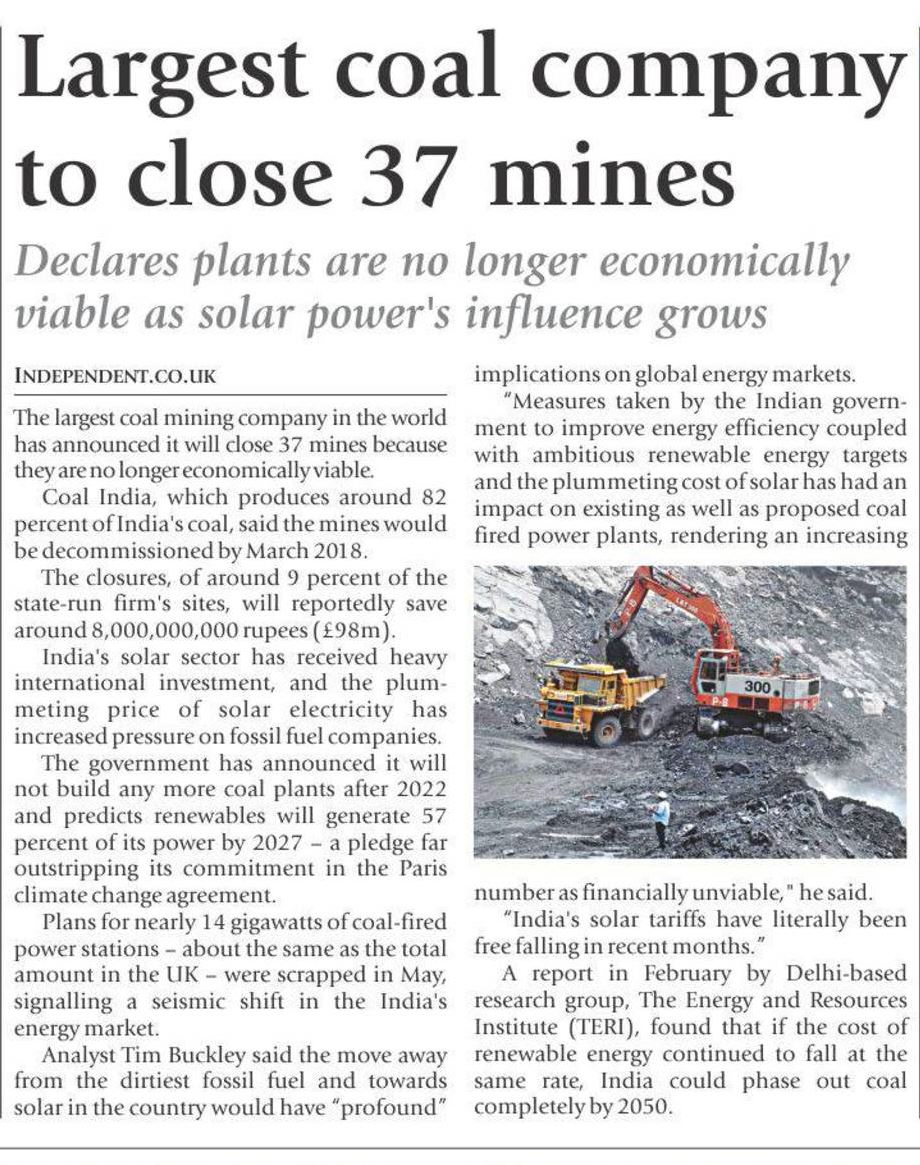 Largest coal company to close 37 mines

Declares plants are no longer economically viable as solar power's influence grows

INDEPENDENT.CO.UK

The largest coal mining company in the world has announced it will close 37 mines because they are no longer economically viable.

Coal India, which produces around 82 percent of India's coal, said the mines would be decommissioned by March 2018.

The closures, of around 9 percent of the state-run firm's sites, will reportedly save around 8,000,000,000 rupees (£98m).

India's solar sector has received heavy international investment, and the plummeting price of solar electricity has increased pressure on fossil fuel companies.

The government has announced it will not build any more coal plants after 2022 and predicts renewables will generate 57 percent of its power by 2027 – a pledge far outstripping its commitment in the Paris climate change agreement.

Plans for nearly 14 gigawatts of coal-fired power stations – about the same as the total amount in the UK – were scrapped in May, signalling a seismic shift in the India's energy market.

Analyst Tim Buckley said the move away from the dirtiest fossil fuel and towards solar in the country would have "profound" implications on global energy markets.

"Measures taken by the Indian government to improve energy efficiency coupled with ambitious renewable energy targets and the plummeting cost of solar has had an impact on existing as well as proposed coal fired power plants, rendering an increasing number as financially unviable," he said.

"India's solar tariffs have literally been free falling in recent months."

A report in February by Delhi-based research group, The Energy and Resources Institute (TERI), found that if the cost of renewable energy continued to fall at the same rate, India could phase out coal completely by 2050.

300